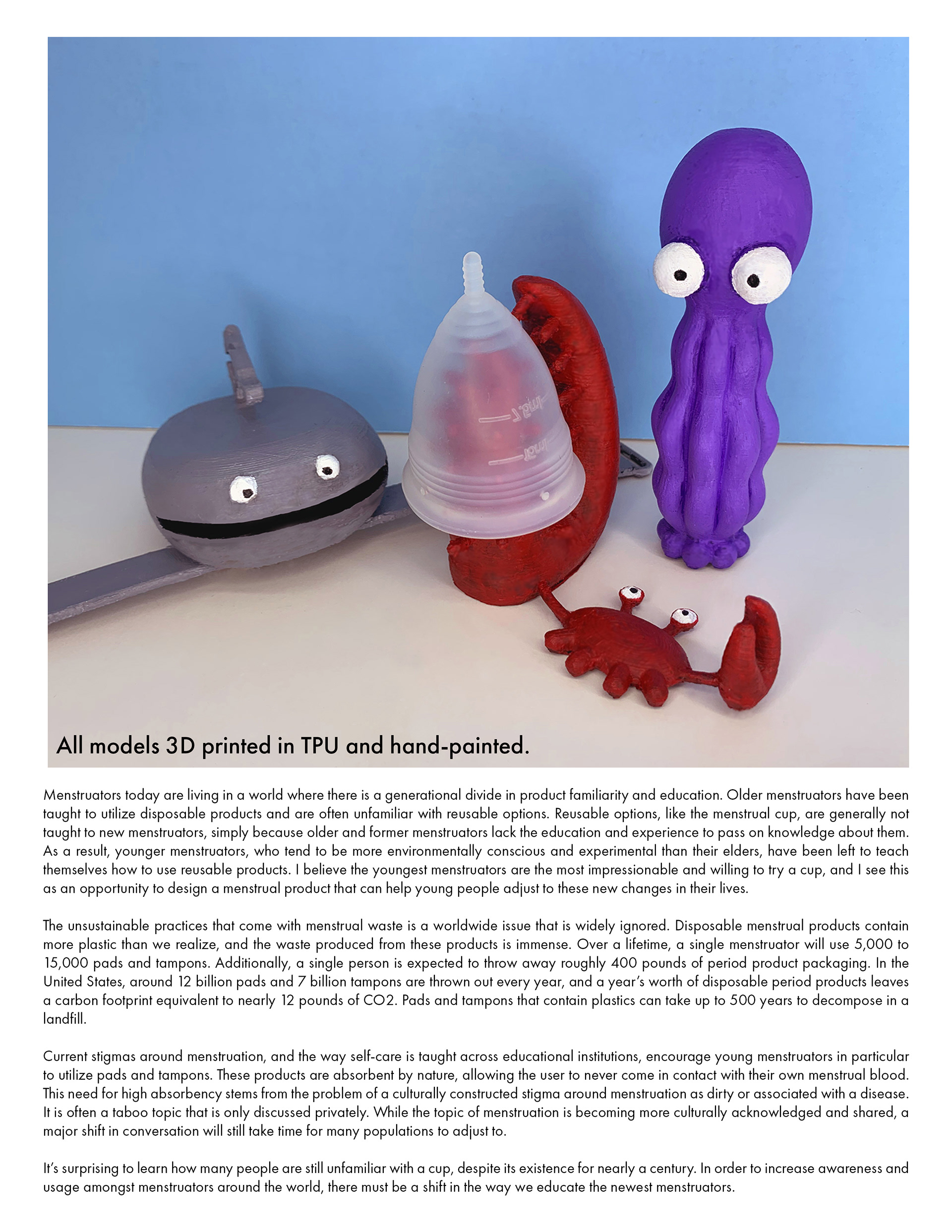 All models 3D printed in TPU and hand-painted.

Menstruators today are living in a world where there is a generational divide in product familiarity and education. Older menstruators have been taught to utilize disposable products and are often unfamiliar with reusable options. Reusable options, like the menstrual cup, are generally not taught to new menstruators, simply because older and former menstruators lack the education and experience to pass on knowledge about them. As a result, younger menstruators, who tend to be more environmentally conscious and experimental than their elders, have been left to teach themselves how to use reusable products. I believe the youngest menstruators are the most impressionable and willing to try a cup, and I see this as an opportunity to design a menstrual product that can help young people adjust to these new changes in their lives.

The unsustainable practices that come with menstrual waste is a worldwide issue that is widely ignored. Disposable menstrual products contain more plastic than we realize, and the waste produced from these products is immense. Over a lifetime, a single menstruator will use 5,000 to 15,000 pads and tampons. Additionally, a single person is expected to throw away roughly 400 pounds of period product packaging. In the United States, around 12 billion pads and 7 billion tampons are thrown out every year, and a year's worth of disposable period products leaves a carbon footprint equivalent to nearly 12 pounds of CO2. Pads and tampons that contain plastics can take up to 500 years to decompose in a landfill.

Current stigmas around menstruation, and the way self-care is taught across educational institutions, encourage young menstruators in particular to utilize pads and tampons. These products are absorbent by nature, allowing the user to never come in contact with their own menstrual blood. This need for high absorbency stems from the problem of a culturally constructed stigma around menstruation as dirty or associated with a disease. It is often a taboo topic that is only discussed privately. While the topic of menstruation is becoming more culturally acknowledged and shared, a major shift in conversation will still take time for many populations to adjust to.

It's surprising to learn how many people are still unfamiliar with a cup, despite its existence for nearly a century. In order to increase awareness and usage amongst menstruators around the world, there must be a shift in the way we educate the newest menstruators.